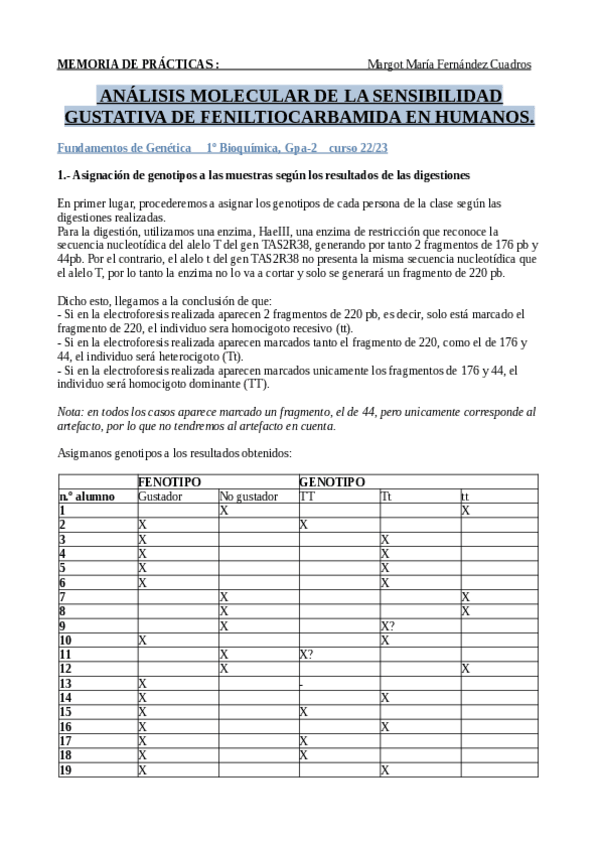 MEMORIA DE PRÁCTICAS : Margot María Fernández Cuadros

ANÁLISIS MOLECULAR DE LA SENSIBILIDAD GUSTATIVA DE FENILTIOCARBAMIDA EN HUMANOS.

Fundamentos de Genética 1º Bioquímica, Gpa-2 curso 22/23

1.- Asignación de genotipos a las muestras según los resultados de las digestiones

En primer lugar, procederemos a asignar los genotipos de cada persona de la clase según las digestiones realizadas.
Para la digestión, utilizamos una enzima, HaeIII, una enzima de restricción que reconoce la secuencia nucleotídica del alelo T del gen TAS2R38, generando por tanto 2 fragmentos de 176 pb y 44pb. Por el contrario, el alelo t del gen TAS2R38 no presenta la misma secuencia nucleotídica que el alelo T, por lo tanto la enzima no lo va a cortar y solo se generará un fragmento de 220 pb.

Dicho esto, llegamos a la conclusión de que:
- Si en la electroforesis realizada aparecen 2 fragmentos de 220 pb, es decir, solo está marcado el fragmento de 220, el individuo sera homocigoto recesivo (tt).
- Si en la electroforesis realizada aparecen marcados tanto el fragmento de 220, como el de 176 y 44, el individuo será heterocigoto (Tt).
- Si en la electroforesis realizada aparecen marcados unicamente los fragmentos de 176 y 44, el individuo será homocigoto dominante (TT).

Nota: en todos los casos aparece marcado un fragmento, el de 44, pero unicamente corresponde al artefacto, por lo que no tendremos al artefacto en cuenta.

Asigmanos genotipos a los resultados obtenidos:

| | FENOTIPO | | GENOTIPO | | |
|---|---|---|---|---|---|
| n.º alumno | Gustador | No gustador | TT | Tt | tt |
| 1 | | X | | | X |
| 2 | X | | X | | |
| 3 | X | | | X | |
| 4 | X | | | X | |
| 5 | X | | | X | |
| 6 | X | | | X | |
| 7 | | X | | | X |
| 8 | | X | | | X |
| 9 | | X | | X? | |
| 10 | X | | | X | |
| 11 | | X | X? | | |
| 12 | | X | | | X |
| 13 | X | | - | | |
| 14 | X | | | X | |
| 15 | X | | X | | |
| 16 | X | | | X | |
| 17 | X | | X | | |
| 18 | X | | X | | |
| 19 | X | | | X | |